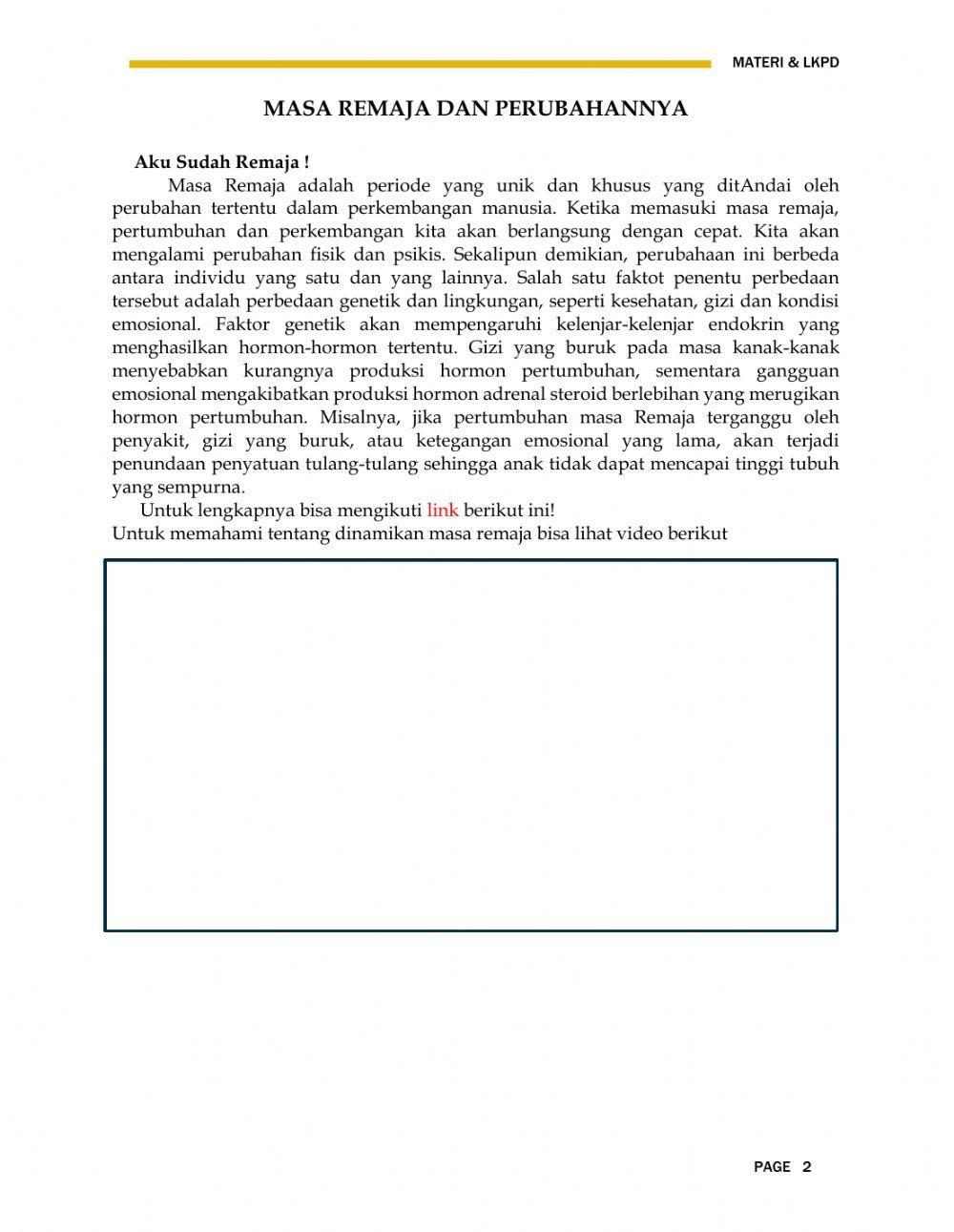 MATERI & LKPD

MASA REMAJA DAN PERUBAHANNYA

Aku Sudah Remaja !

Masa Remaja adalah periode yang unik dan khusus yang ditAndai oleh perubahan tertentu dalam perkembangan manusia. Ketika memasuki masa remaja, pertumbuhan dan perkembangan kita akan berlangsung dengan cepat. Kita akan mengalami perubahan fisik dan psikis. Sekalipun demikian, perubahaan ini berbeda antara individu yang satu dan yang lainnya. Salah satu faktot penentu perbedaan tersebut adalah perbedaan genetik dan lingkungan, seperti kesehatan, gizi dan kondisi emosional. Faktor genetik akan mempengaruhi kelenjar-kelenjar endokrin yang menghasilkan hormon-hormon tertentu. Gizi yang buruk pada masa kanak-kanak menyebabkan kurangnya produksi hormon pertumbuhan, sementara gangguan emosional mengakibatkan produksi hormon adrenal steroid berlebihan yang merugikan hormon pertumbuhan. Misalnya, jika pertumbuhan masa Remaja terganggu oleh penyakit, gizi yang buruk, atau ketegangan emosional yang lama, akan terjadi penundaan penyatuan tulang-tulang sehingga anak tidak dapat mencapai tinggi tubuh yang sempurna.

Untuk lengkapnya bisa mengikuti link berikut ini!
Untuk memahami tentang dinamikan masa remaja bisa lihat video berikut

PAGE 2